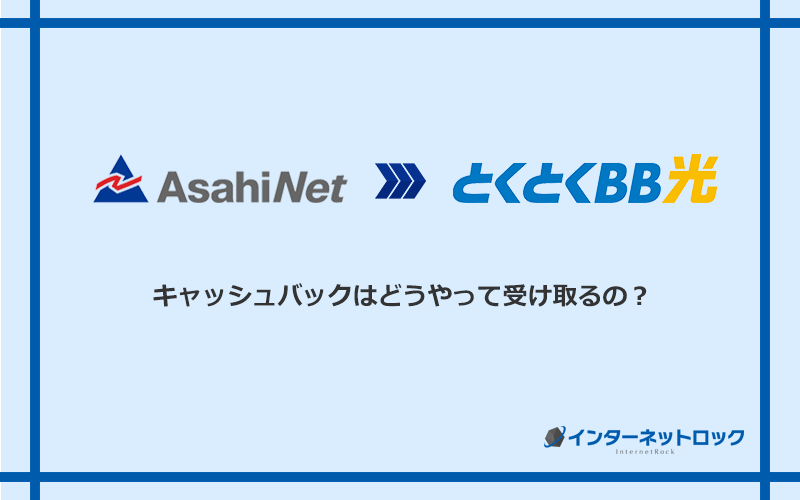 AsahiNet

とくとくBB光

キャッシュバックはどうやって受け取るの？

インターネットロック
InternetRock